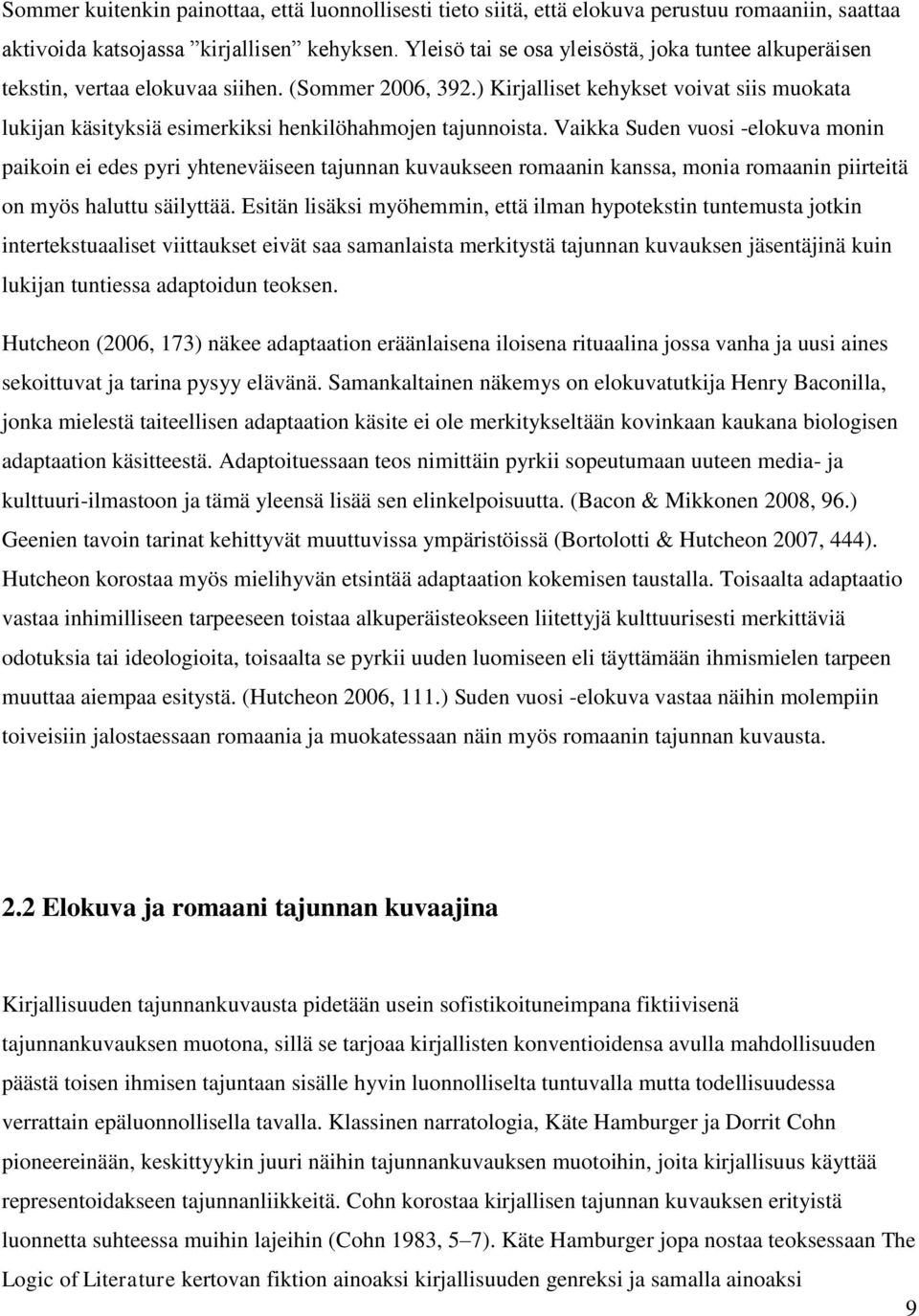 Sommer kuitenkin painottaa, että luonnollisesti tieto siitä, että elokuva perustuu romaaniin, saattaa aktivoida katsojassa ”kirjallisen” kehyksen. Yleisö tai se osa yleisöstä, joka tuntee alkuperäisen tekstin, vertaa elokuvaa siihen. (Sommer 2006, 392.) Kirjalliset kehykset voivat siis muokata lukijan käsityksiä esimerkiksi henkilöhahmojen tajunnoista. Vaikka Suden vuosi -elokuva monin paikoin ei edes pyri yhteneväiseen tajunnan kuvaukseen romaanin kanssa, monia romaanin piirteitä on myös haluttu säilyttää. Esitän lisäksi myöhemmin, että ilman hypotekstin tuntemusta jotkin intertekstuaaliset viittaukset eivät saa samanlaista merkitystä tajunnan kuvauksen jäsentäjinä kuin lukijan tuntiessa adaptoidun teoksen.

Hutcheon (2006, 173) näkee adaptaation eräänlaisena iloisena rituaalina jossa vanha ja uusi aines sekoittuvat ja tarina pysyy elävänä. Samankaltainen näkemys on elokuvatutkija Henry Baconilla, jonka mielestä taiteellisen adaptaation käsite ei ole merkitykseltään kovinkaan kaukana biologisen adaptaation käsitteestä. Adaptoituessaan teos nimittäin pyrkii sopeutumaan uuteen media- ja kulttuuri-ilmastoon ja tämä yleensä lisää sen elinkelpoisuutta. (Bacon & Mikkonen 2008, 96.) Geenien tavoin tarinat kehittyvät muuttuvissa ympäristöissä (Bortolotti & Hutcheon 2007, 444). Hutcheon korostaa myös mielihyvän etsintää adaptaation kokemisen taustalla. Toisaalta adaptaatio vastaa inhimilliseen tarpeeseen toistaa alkuperäisteokseen liitettyjä kulttuurisesti merkittäviä odotuksia tai ideologioita, toisaalta se pyrkii uuden luomiseen eli täyttämään ihmismielen tarpeen muuttaa aiempaa esitystä. (Hutcheon 2006, 111.) Suden vuosi -elokuva vastaa näihin molempiin toiveisiin jalostaessaan romaania ja muokatessaan näin myös romaanin tajunnan kuvausta.

2.2 Elokuva ja romaani tajunnan kuvaajina

Kirjallisuuden tajunnankuvausta pidetään usein sofistikoituneimpana fiktiivisenä tajunnankuvauksen muotona, sillä se tarjoaa kirjallisten konventioidensa avulla mahdollisuuden päästä toisen ihmisen tajuntaan sisälle hyvin luonnolliselta tuntuvalla mutta todellisuudessa verrattain epäluonnollisella tavalla. Klassinen narratologia, Käte Hamburger ja Dorrit Cohn pioneereinään, keskittyykin juuri näihin tajunnankuvauksen muotoihin, joita kirjallisuus käyttää representoidakseen tajunnanliikkeitä. Cohn korostaa kirjallisen tajunnan kuvauksen erityistä luonnetta suhteessa muihin lajeihin (Cohn 1983, 5–7). Käte Hamburger jopa nostaa teoksessaan The Logic of Literature kertovan fiktion ainoaksi kirjallisuuden genreksi ja samalla ainoaksi

9